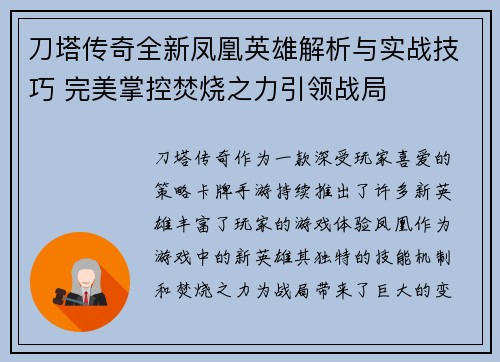 刀塔传奇全新凤凰英雄解析与实战技巧 完美掌控焚烧之力引领战局

刀塔传奇作为一款深受玩家喜爱的策略卡牌手游持续推出了许多新英雄丰富了玩家的游戏体验凤凰作为游戏中的新英雄其独特的技能机制和焚烧之力为战局带来了巨大的变